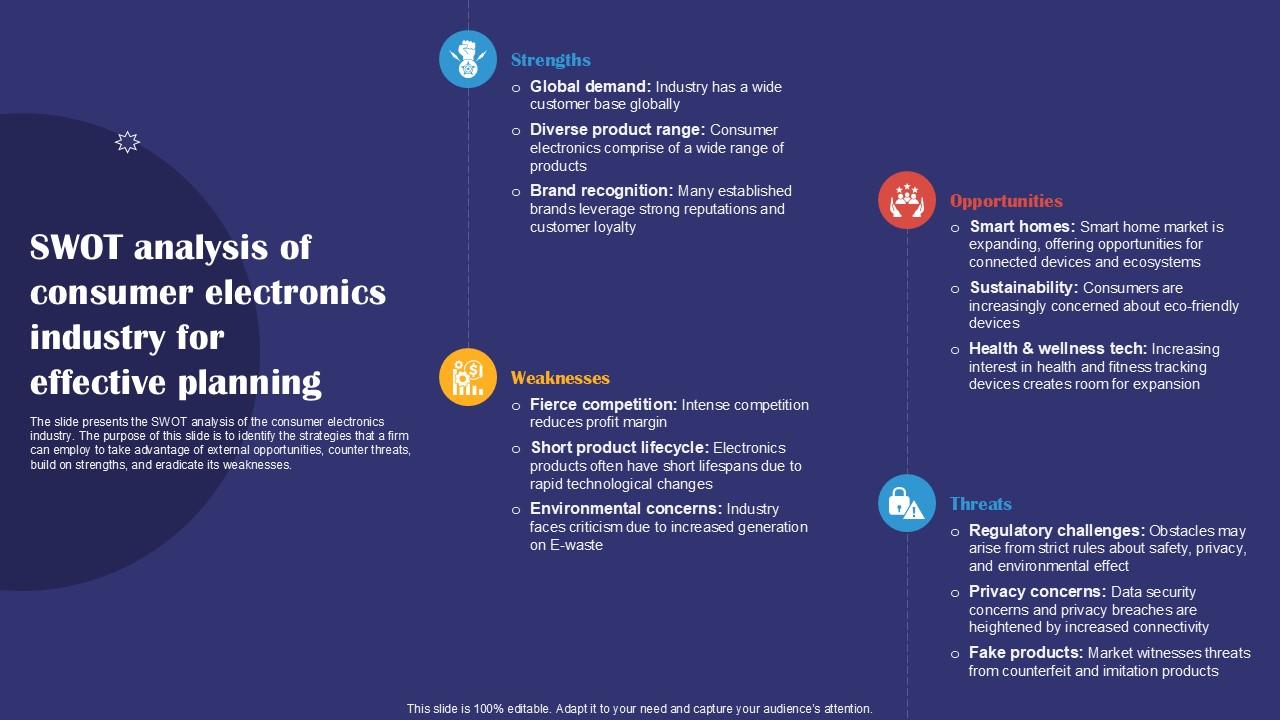 SWOT analysis of consumer electronics industry for effective planning

The slide presents the SWOT analysis of the consumer electronics industry. The purpose of this slide is to identify the strategies that a firm can employ to take advantage of external opportunities, counter threats, build on strengths, and eradicate its weaknesses.

Strengths

o Global demand: Industry has a wide customer base globally

o Diverse product range: Consumer electronics comprise of a wide range of products

o Brand recognition: Many established brands leverage strong reputations and customer loyalty

Weaknesses

o Fierce competition: Intense competition reduces profit margin

o Short product lifecycle: Electronics products often have short lifespans due to rapid technological changes

o Environmental concerns: Industry faces criticism due to increased generation on E-waste

Opportunities

o Smart homes: Smart home market is expanding, offering opportunities for connected devices and ecosystems

o Sustainability: Consumers are increasingly concerned about eco-friendly devices

o Health & wellness tech: Increasing interest in health and fitness tracking devices creates room for expansion

Threats

o Regulatory challenges: Obstacles may arise from strict rules about safety, privacy, and environmental effect

o Privacy concerns: Data security concerns and privacy breaches are heightened by increased connectivity

o Fake products: Market witnesses threats from counterfeit and imitation products

This slide is 100% editable. Adapt it to your need and capture your audience's attention.